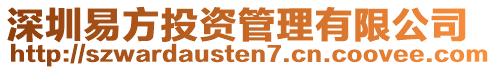 深圳易方投资管理有限公司
http://szwardausten7.cn.coovee.com